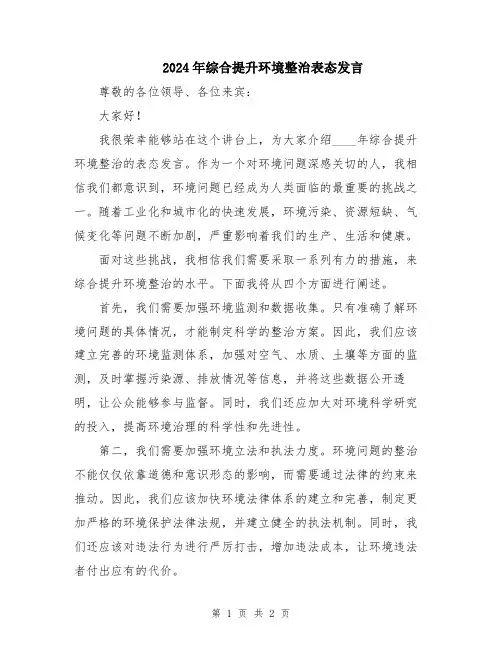 2024年综合提升环境整治表态发言

尊敬的各位领导、各位来宾：

大家好！

我很荣幸能够站在这个讲台上，为大家介绍____年综合提升环境整治的表态发言。作为一个对环境问题深感关切的人，我相信我们都意识到，环境问题已经成为人类面临的最重要的挑战之一。随着工业化和城市化的快速发展，环境污染、资源短缺、气候变化等问题不断加剧，严重影响着我们的生产、生活和健康。

面对这些挑战，我相信我们需要采取一系列有力的措施，来综合提升环境整治的水平。下面我将从四个方面进行阐述。

首先，我们需要加强环境监测和数据收集。只有准确了解环境问题的具体情况，才能制定科学的整治方案。因此，我们应该建立完善的环境监测体系，加强对空气、水质、土壤等方面的监测，及时掌握污染源、排放情况等信息，并将这些数据公开透明，让公众能够参与监督。同时，我们还应加大对环境科学研究的投入，提高环境治理的科学性和先进性。

第二，我们需要加强环境立法和执法力度。环境问题的整治不能仅仅依靠道德和意识形态的影响，而需要通过法律的约束来推动。因此，我们应该加快环境法律体系的建立和完善，制定更加严格的环境保护法律法规，并建立健全的执法机制。同时，我们还应该对违法行为进行严厉打击，增加违法成本，让环境违法者付出应有的代价。

第 1 页 共 2 页